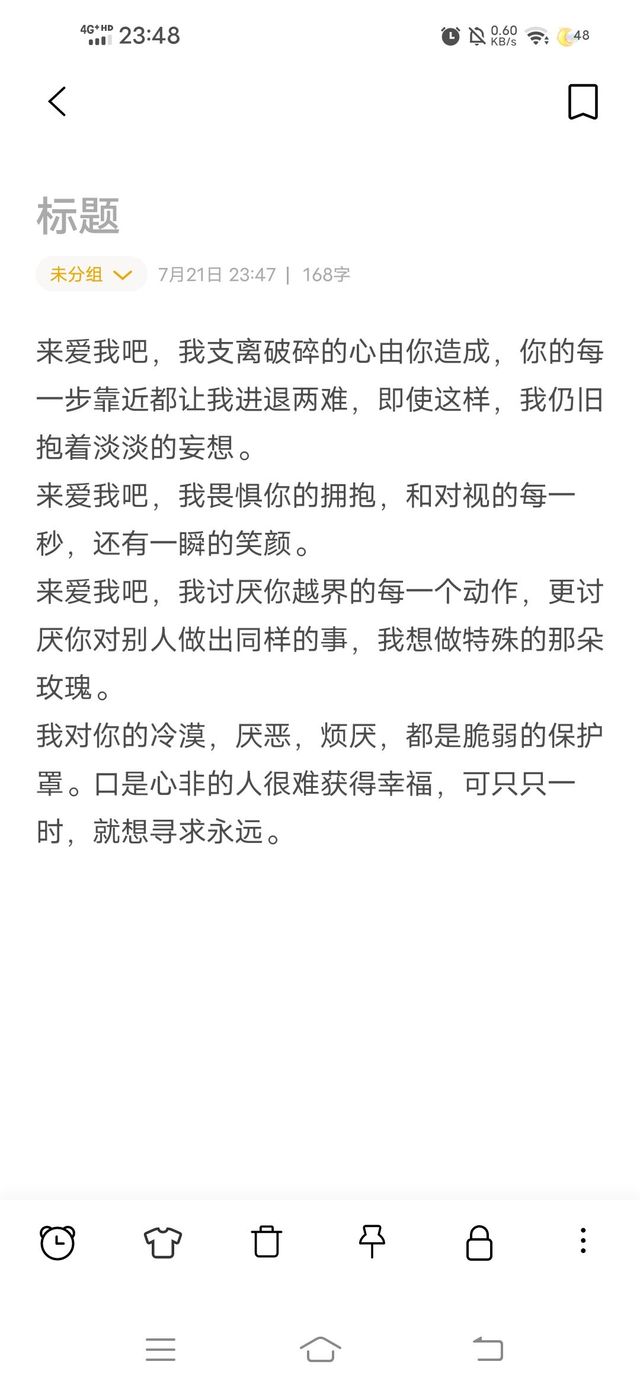 4G⁺HD 23:48 0.60 KB/s 48

标题

未分组 7月21日 23:47 | 168字

来爱我吧，我支离破碎的心由你造成，你的每一步靠近都让我进退两难，即使这样，我仍旧抱着淡淡的妄想。
来爱我吧，我畏惧你的拥抱，和对视的每一秒，还有一瞬的笑颜。
来爱我吧，我讨厌你越界的每一个动作，更讨厌你对别人做出同样的事，我想做特殊的那朵玫瑰。
我对你的冷漠，厌恶，烦厌，都是脆弱的保护罩。口是心非的人很难获得幸福，可只只一时，就想寻求永远。